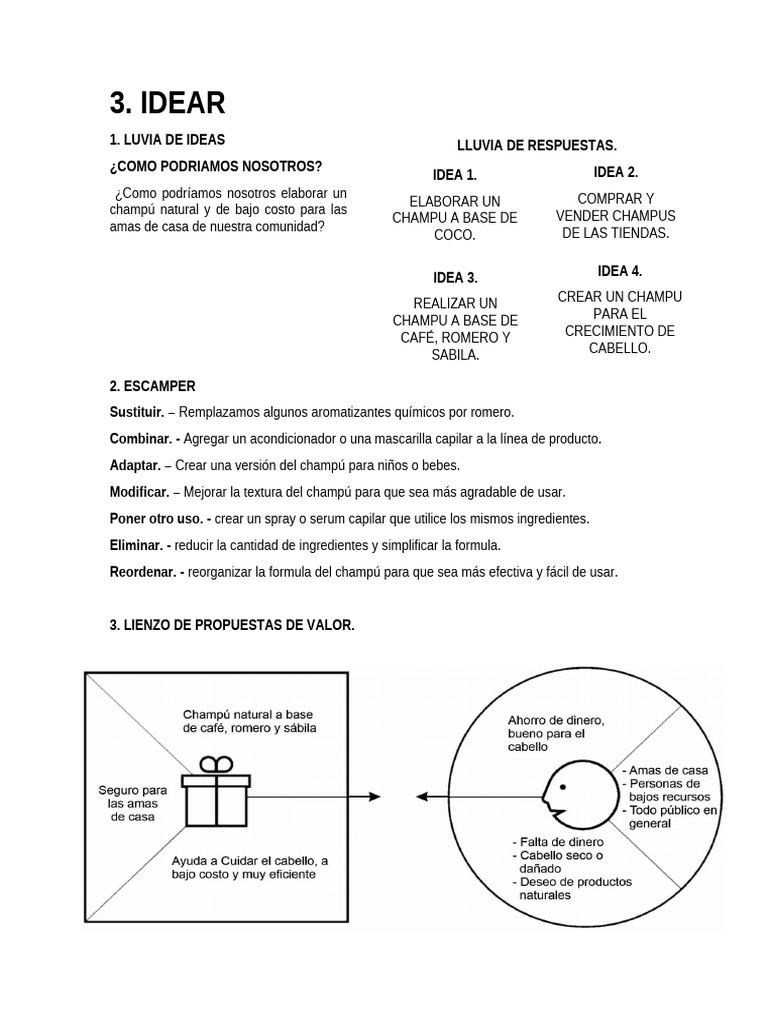 3. IDEAR

1. LUVIA DE IDEAS

¿COMO PODRIAMOS NOSOTROS?

¿Como podríamos nosotros elaborar un champú natural y de bajo costo para las amas de casa de nuestra comunidad?

LLUVIA DE RESPUESTAS.

IDEA 1.

ELABORAR UN CHAMPU A BASE DE COCO.

IDEA 2.

COMPRAR Y VENDER CHAMPUS DE LAS TIENDAS.

IDEA 3.

REALIZAR UN CHAMPU A BASE DE CAFÉ, ROMERO Y SABILA.

IDEA 4.

CREAR UN CHAMPU PARA EL CRECIMIENTO DE CABELLO.

2. ESCAMPER

Sustituir. – Remplazamos algunos aromatizantes químicos por romero.

Combinar. - Agregar un acondicionador o una mascarilla capilar a la línea de producto.

Adaptar. – Crear una versión del champú para niños o bebes.

Modificar. – Mejorar la textura del champú para que sea más agradable de usar.

Poner otro uso. - crear un spray o serum capilar que utilice los mismos ingredientes.

Eliminar. - reducir la cantidad de ingredientes y simplificar la formula.

Reordenar. - reorganizar la formula del champú para que sea más efectiva y fácil de usar.

3. LIENZO DE PROPUESTAS DE VALOR.

Champú natural a base de café, romero y sábila

Seguro para las amas de casa

Ayuda a Cuidar el cabello, a bajo costo y muy eficiente

Ahorro de dinero, bueno para el cabello

- Amas de casa
- Personas de bajos recursos
- Todo público en general

- Falta de dinero
- Cabello seco o dañado
- Deseo de productos naturales